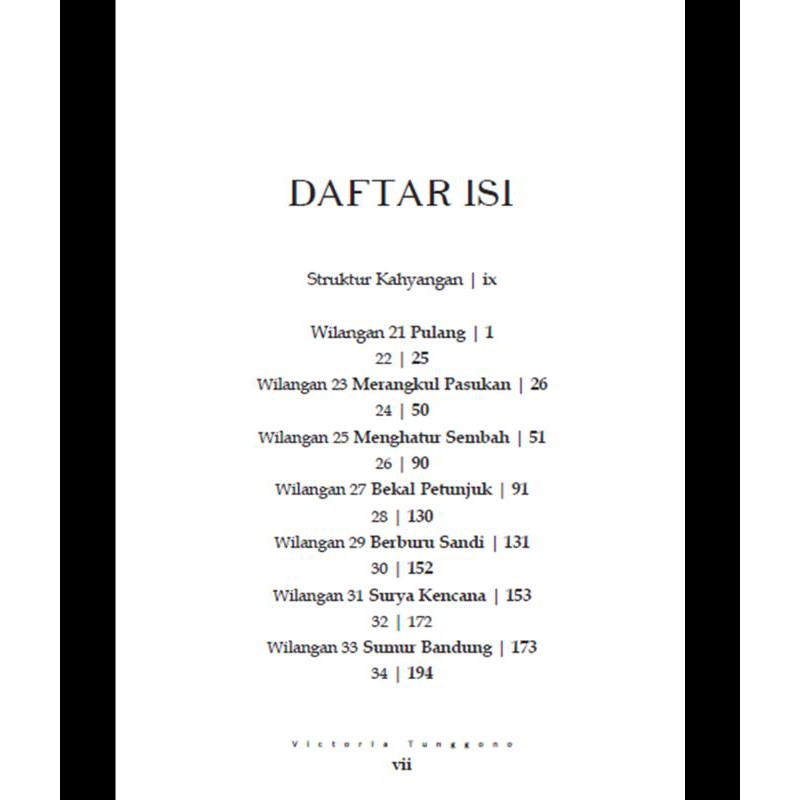 DAFTAR ISI

Struktur Kahyangan | ix

Wilangan 21 Pulang | 1
22 | 25
Wilangan 23 Merangkul Pasukan | 26
24 | 50
Wilangan 25 Menghatur Sembah | 51
26 | 90
Wilangan 27 Bekal Petunjuk | 91
28 | 130
Wilangan 29 Berburu Sandi | 131
30 | 152
Wilangan 31 Surya Kencana | 153
32 | 172
Wilangan 33 Sumur Bandung | 173
34 | 194

Victoria Tunggono
vii